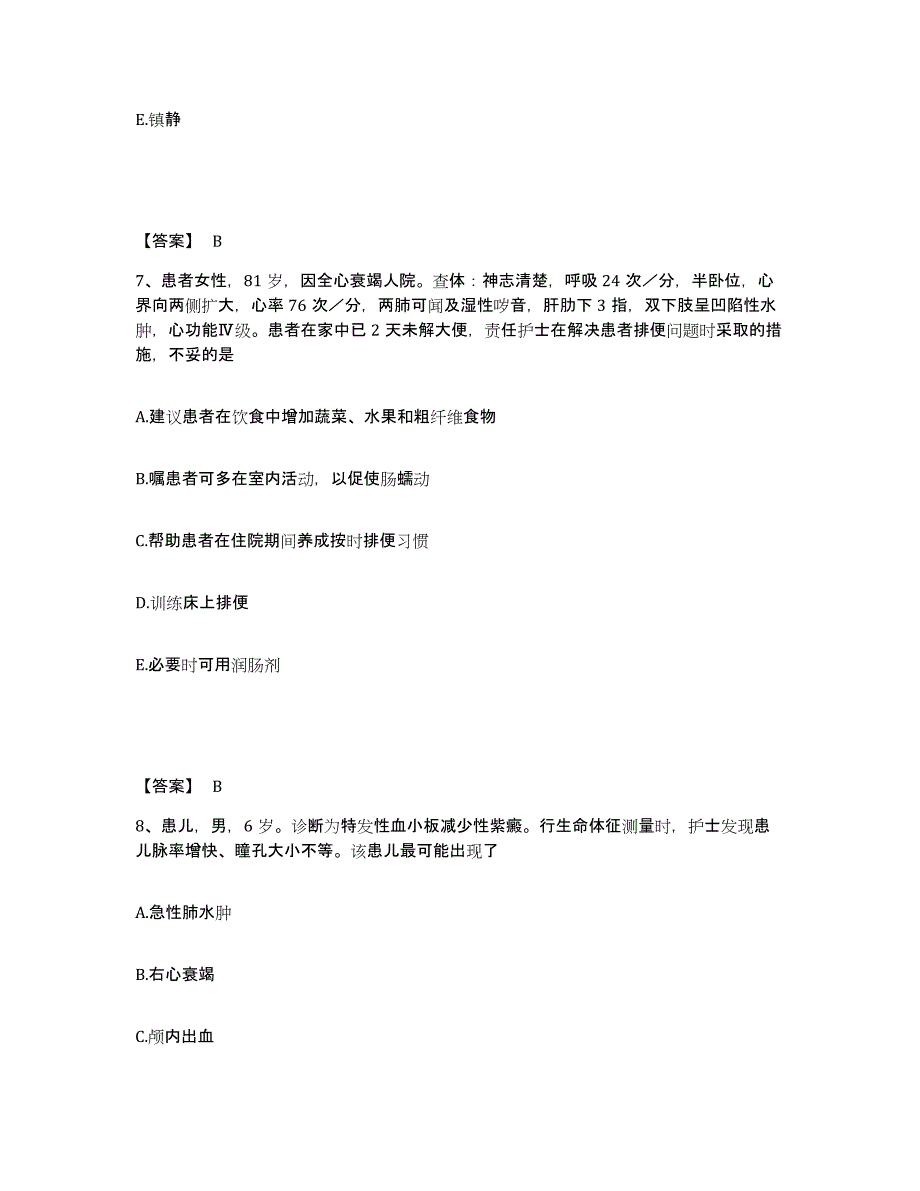 E.镇静

【答案】 B

7、患者女性，81 岁，因全心衰竭人院。查体：神志清楚，呼吸 24 次／分，半卧位，心界向两侧扩大，心率 76 次／分，两肺可闻及湿性啰音，肝肋下 3 指，双下肢呈凹陷性水肿，心功能Ⅳ级。患者在家中已 2 天未解大便，责任护士在解决患者排便问题时采取的措施，不妥的是

A.建议患者在饮食中增加蔬菜、水果和粗纤维食物

B.嘱患者可多在室内活动，以促使肠蠕动

C.帮助患者在住院期间养成按时排便习惯

D.训练床上排便

E.必要时可用润肠剂

【答案】 B

8、患儿，男，6 岁。诊断为特发性血小板减少性紫癜。行生命体征测量时，护士发现患儿脉率增快、瞳孔大小不等。该患儿最可能出现了

A.急性肺水肿

B.右心衰竭

C.颅内出血